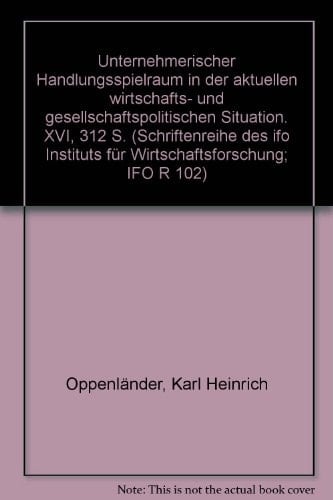 Unternehmerischer Handlungsspielraum in der aktuellen wirtschafts- und gesellschaftspolitischen Situation. XVI, 312 S. (Schriftenreihe des ifo Instituts für Wirtschaftsforschung; IFO R 102)

Oppenländer, Karl Heinrich

Note: This is not the actual book cover